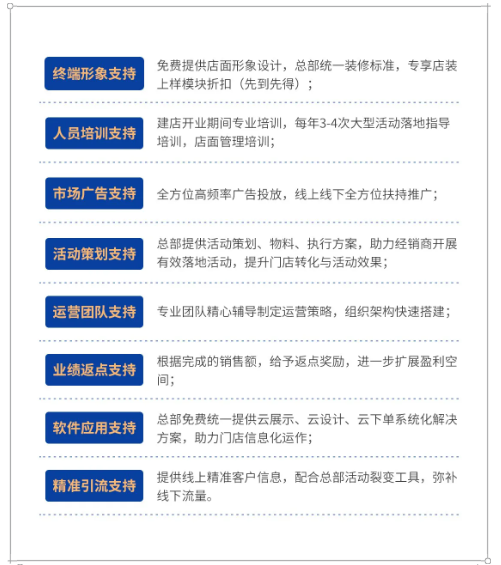 终端形象支持

免费提供店面形象设计，总部统一装修标准，专享店装上样模块折扣（先到先得）；

人员培训支持

建店开业期间专业培训，每年3-4次大型活动落地指导培训，店面管理培训；

市场广告支持

全方位高频率广告投放，线上线下全方位扶持推广；

活动策划支持

总部提供活动策划、物料、执行方案，助力经销商开展有效落地活动，提升门店转化与活动效果；

运营团队支持

专业团队精心辅导制定运营策略，组织架构快速搭建；

业绩返点支持

根据完成的销售额，给予返点奖励，进一步扩展盈利空间；

软件应用支持

总部免费统一提供云展示、云设计、云下单系统化解决方案，助力门店信息化运作；

精准引流支持

提供线上精准客户信息，配合总部活动裂变工具，弥补线下流量。